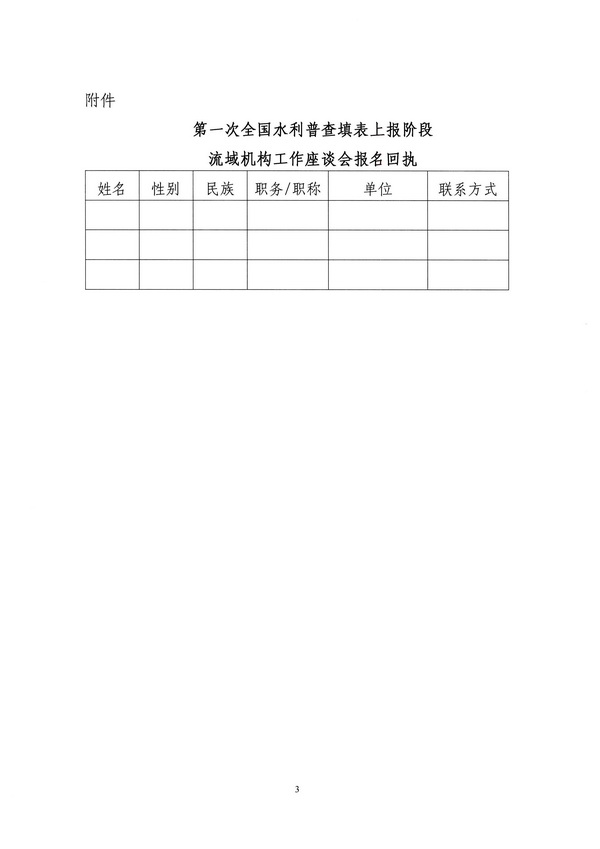 附件

第一次全国水利普查填表上报阶段
流域机构工作座谈会报名回执

| 姓名 | 性别 | 民族 | 职务/职称 | 单位 | 联系方式 |
|---|---|---|---|---|---|
| | | | | | |
| | | | | | |
| | | | | | |

3